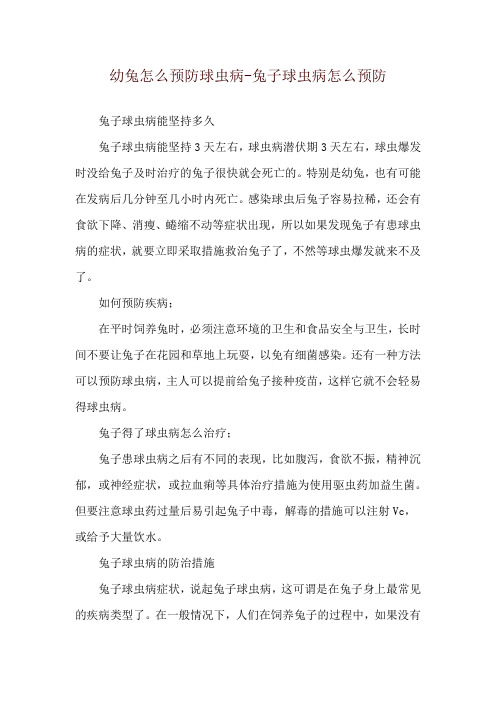 幼兔怎么预防球虫病-兔子球虫病怎么预防

兔子球虫病能坚持多久

兔子球虫病能坚持3天左右，球虫病潜伏期3天左右，球虫爆发时没给兔子及时治疗的兔子很快就会死亡的。特别是幼兔，也有可能在发病后几分钟至几小时内死亡。感染球虫后兔子容易拉稀，还会有食欲下降、消瘦、蜷缩不动等症状出现，所以如果发现兔子有患球虫病的症状，就要立即采取措施救治兔子了，不然等球虫爆发就来不及了。

如何预防疾病：

在平时饲养兔时，必须注意环境的卫生和食品安全与卫生，长时间不要让兔子在花园和草地上玩耍，以免有细菌感染。还有一种方法可以预防球虫病，主人可以提前给兔子接种疫苗，这样它就不会轻易得球虫病。

兔子得了球虫病怎么治疗：

兔子患球虫病之后有不同的表现，比如腹泻，食欲不振，精神沉郁，或神经症状，或拉血痢等具体治疗措施为使用驱虫药加益生菌。但要注意球虫药过量后易引起兔子中毒，解毒的措施可以注射Vc，或给予大量饮水。

兔子球虫病的防治措施

兔子球虫病症状，说起兔子球虫病，这可谓是在兔子身上最常见的疾病类型了。在一般情况下，人们在饲养兔子的过程中，如果没有